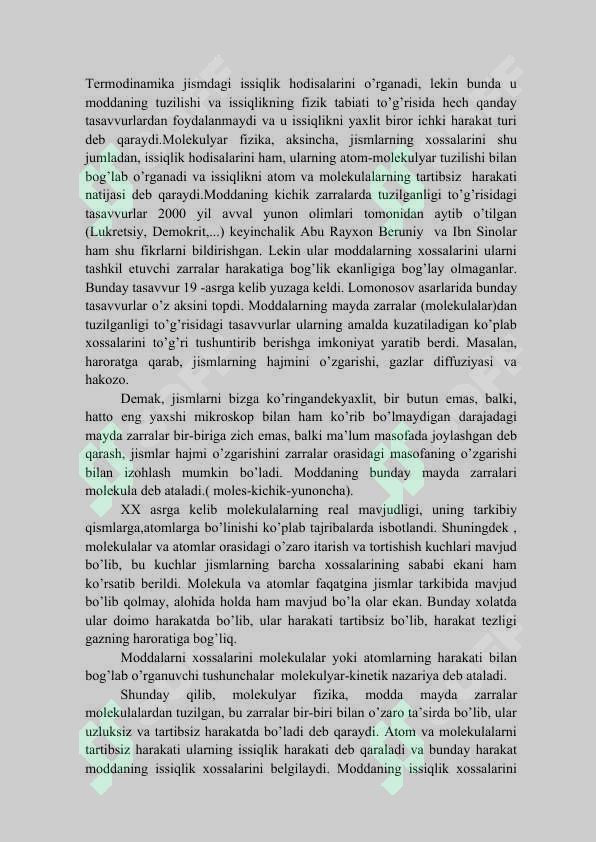 Termodinamika jismdagi issiqlik hodisalarini o'rganadi, lekin bunda u moddaning tuzilishi va issiqlikning fizik tabiati to'g'risida hech qanday tasavvurlardan foydalanmaydi va u issiqlikni yaxlit biror ichki harakat turi deb qaraydi.Molekulyar fizika, aksincha, jismlarning xossalarini shu jumladan, issiqlik hodisalarini ham, ularning atom-molekulyar tuzilishi bilan bog'lab o'rganadi va issiqlikni atom va molekulalarning tartibsiz harakati natijasi deb qaraydi.Moddaning kichik zarralarda tuzilganligi to'g'risidagi tasavvurlar 2000 yil avval yunon olimlari tomonidan aytib o'tilgan (Lukretsiy, Demokrit,...) keyinchalik Abu Rayxon Beruniy va Ibn Sinolar ham shu fikrlarni bildirishgan. Lekin ular moddalarning xossalarini ularni tashkil etuvchi zarralar harakatiga bog'lik ekanligiga bog'lay olmaganlar. Bunday tasavvur 19 -asrga kelib yuzaga keldi. Lomonosov asarlarida bunday tasavvurlar o'z aksini topdi. Moddalarning mayda zarralar (molekulalar)dan tuzilganligi to'g'risidagi tasavvurlar ularning amalda kuzatiladigan ko'plab xossalarini to'g'ri tushuntirib berishga imkoniyat yaratib berdi. Masalan, haroratga qarab, jismlarning hajmini o'zgarishi, gazlar diffuziyasi va hakozo.

Demak, jismlarni bizga ko'ringandekyaxlit, bir butun emas, balki, hatto eng yaxshi mikroskop bilan ham ko'rib bo'lmaydigan darajadagi mayda zarralar bir-biriga zich emas, balki ma'lum masofada joylashgan deb qarash, jismlar hajmi o'zgarishini zarralar orasidagi masofaning o'zgarishi bilan izohlash mumkin bo'ladi. Moddaning bunday mayda zarralari molekula deb ataladi.( moles-kichik-yunoncha).

XX asrga kelib molekulalarning real mavjudligi, uning tarkibiy qismlarga,atomlarga bo'linishi ko'plab tajribalarda isbotlandi. Shuningdek , molekulalar va atomlar orasidagi o'zaro itarish va tortishish kuchlari mavjud bo'lib, bu kuchlar jismlarning barcha xossalarining sababi ekani ham ko'rsatib berildi. Molekula va atomlar faqatgina jismlar tarkibida mavjud bo'lib qolmay, alohida holda ham mavjud bo'la olar ekan. Bunday xolatda ular doimo harakatda bo'lib, ular harakati tartibsiz bo'lib, harakat tezligi gazning haroratiga bog'liq.

Moddalarni xossalarini molekulalar yoki atomlarning harakati bilan bog'lab o'rganuvchi tushunchalar molekulyar-kinetik nazariya deb ataladi.

Shunday qilib, molekulyar fizika, modda mayda zarralar molekulalardan tuzilgan, bu zarralar bir-biri bilan o'zaro ta'sirda bo'lib, ular uzluksiz va tartibsiz harakatda bo'ladi deb qaraydi. Atom va molekulalarni tartibsiz harakati ularning issiqlik harakati deb qaraladi va bunday harakat moddaning issiqlik xossalarini belgilaydi. Moddaning issiqlik xossalarini